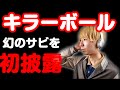 キラーボール

幻のサビを

初披露